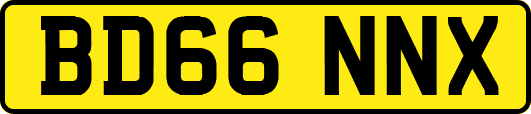 BD66 NNX